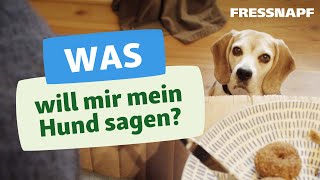 FRESSNAPF

WAS

will mir mein Hund sagen?